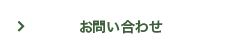 お問い合わせ